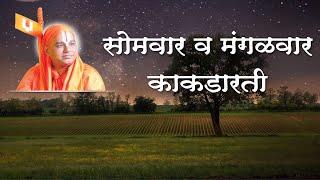 सोमवार व मंगळवार
काकडारती